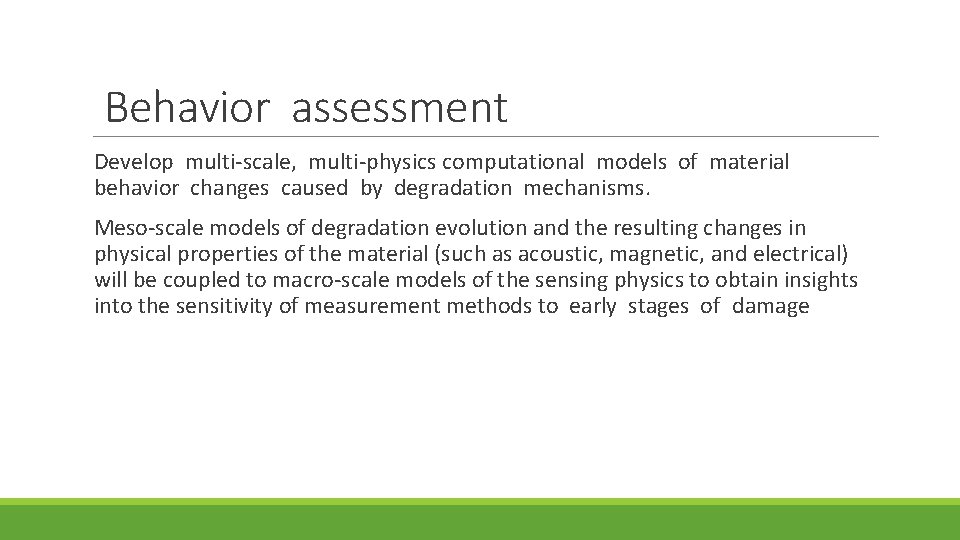 Behavior assessment

Develop multi-scale, multi-physics computational models of material behavior changes caused by degradation mechanisms.

Meso-scale models of degradation evolution and the resulting changes in physical properties of the material (such as acoustic, magnetic, and electrical) will be coupled to macro-scale models of the sensing physics to obtain insights into the sensitivity of measurement methods to early stages of damage